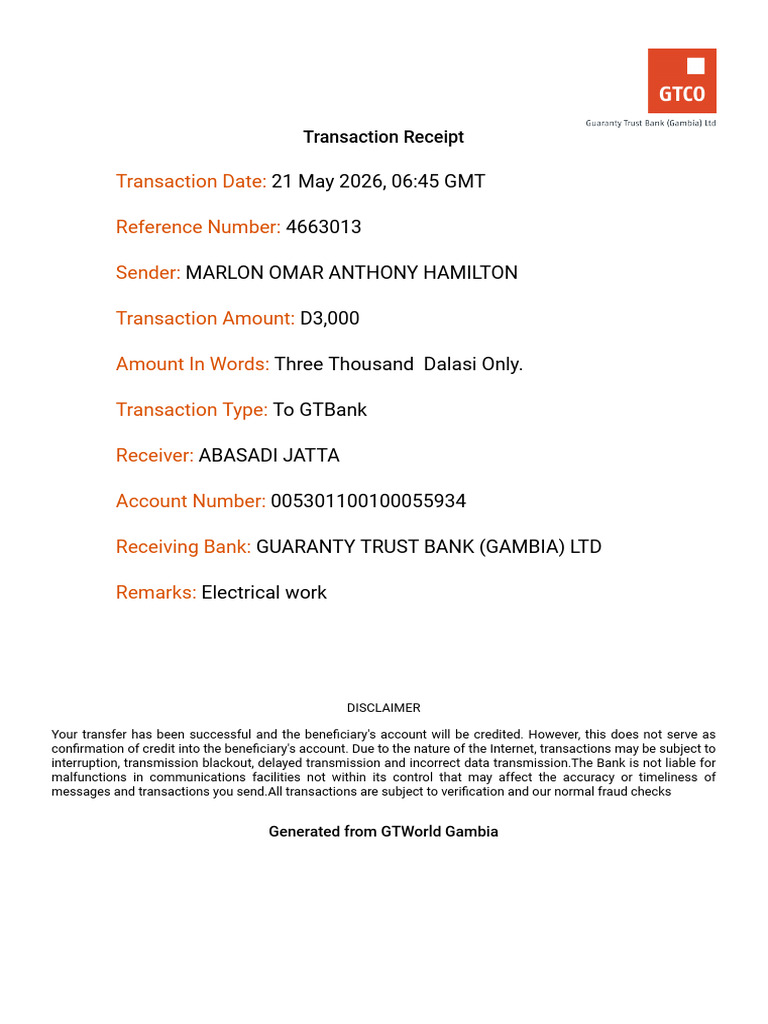 GTCO
Guaranty Trust Bank (Gambia) Ltd

Transaction Receipt

Transaction Date: 21 May 2026, 06:45 GMT

Reference Number: 4663013

Sender: MARLON OMAR ANTHONY HAMILTON

Transaction Amount: D3,000

Amount In Words: Three Thousand Dalasi Only.

Transaction Type: To GTBank

Receiver: ABASADI JATTA

Account Number: 005301100100055934

Receiving Bank: GUARANTY TRUST BANK (GAMBIA) LTD

Remarks: Electrical work

DISCLAIMER

Your transfer has been successful and the beneficiary's account will be credited. However, this does not serve as confirmation of credit into the beneficiary's account. Due to the nature of the Internet, transactions may be subject to interruption, transmission blackout, delayed transmission and incorrect data transmission.The Bank is not liable for malfunctions in communications facilities not within its control that may affect the accuracy or timeliness of messages and transactions you send.All transactions are subject to verification and our normal fraud checks

Generated from GTWorld Gambia